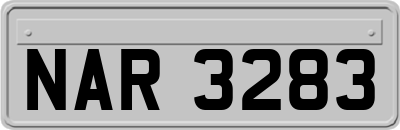 NAR 3283